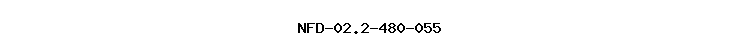 NFD-02.2-480-055